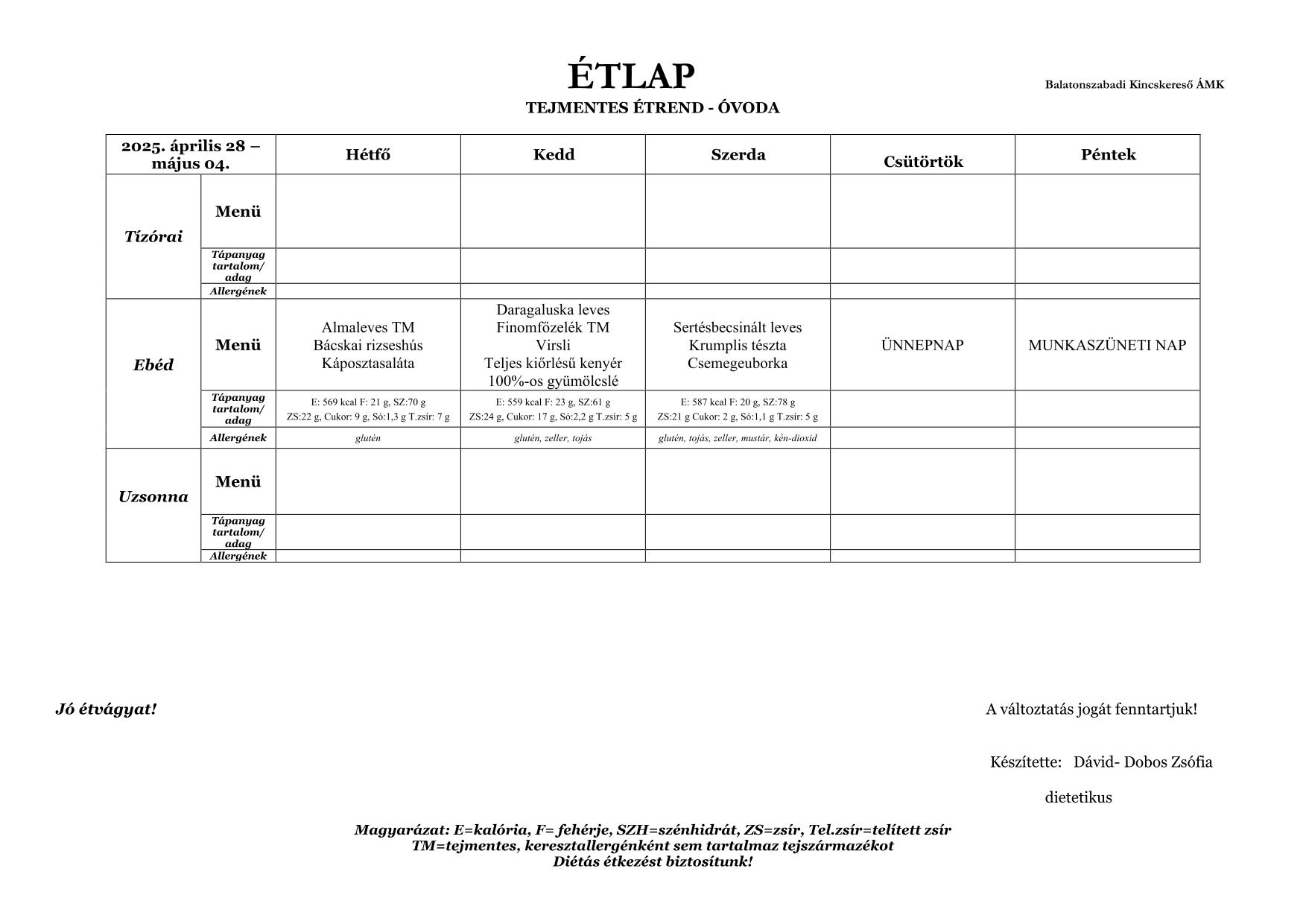 ÉTLAP

Balatonszabadi Kincskereső ÁMK

TEJMENTES ÉTREND - ÓVODA

| 2025. április 28 – május 04. | | Hétfő | Kedd | Szerda | Csütörtök | Péntek |
|---|---|---|---|---|---|---|
| Tízórai | Menü | | | | | |
| | Tápanyag tartalom/ adag | | | | | |
| | Allergének | | | | | |
| Ebéd | Menü | Almaleves TM Bácskai rizseshús Káposztasaláta | Daragaluska leves Finomfőzelék TM Virsli Teljes kiőrlésű kenyér 100%-os gyümölcslé | Sertésbecsinált leves Krumplis tészta Csemegeuborka | ÜNNEPNAP | MUNKASZÜNETI NAP |
| | Tápanyag tartalom/ adag | E: 569 kcal F: 21 g, SZ:70 g ZS:22 g, Cukor: 9 g, Só:1,3 g T.zsír: 7 g | E: 559 kcal F: 23 g, SZ:61 g ZS:24 g, Cukor: 17 g, Só:2,2 g T.zsír: 5 g | E: 587 kcal F: 20 g, SZ:78 g ZS:21 g Cukor: 2 g, Só:1,1 g T.zsír: 5 g | | |
| | Allergének | glutén | glutén, zeller, tojás | glutén, tojás, zeller, mustár, kén-dioxid | | |
| Uzsonna | Menü | | | | | |
| | Tápanyag tartalom/ adag | | | | | |
| | Allergének | | | | | |

Jó étvágyat!

A változtatás jogát fenntartjuk!

Készítette: Dávid- Dobos Zsófia

dietetikus

Magyarázat: E=kalória, F= fehérje, SZH=szénhidrát, ZS=zsír, Tel.zsír=telített zsír
TM=tejmentes, keresztallergénként sem tartalmaz tejszármazékot
Diétás étkezést biztosítunk!